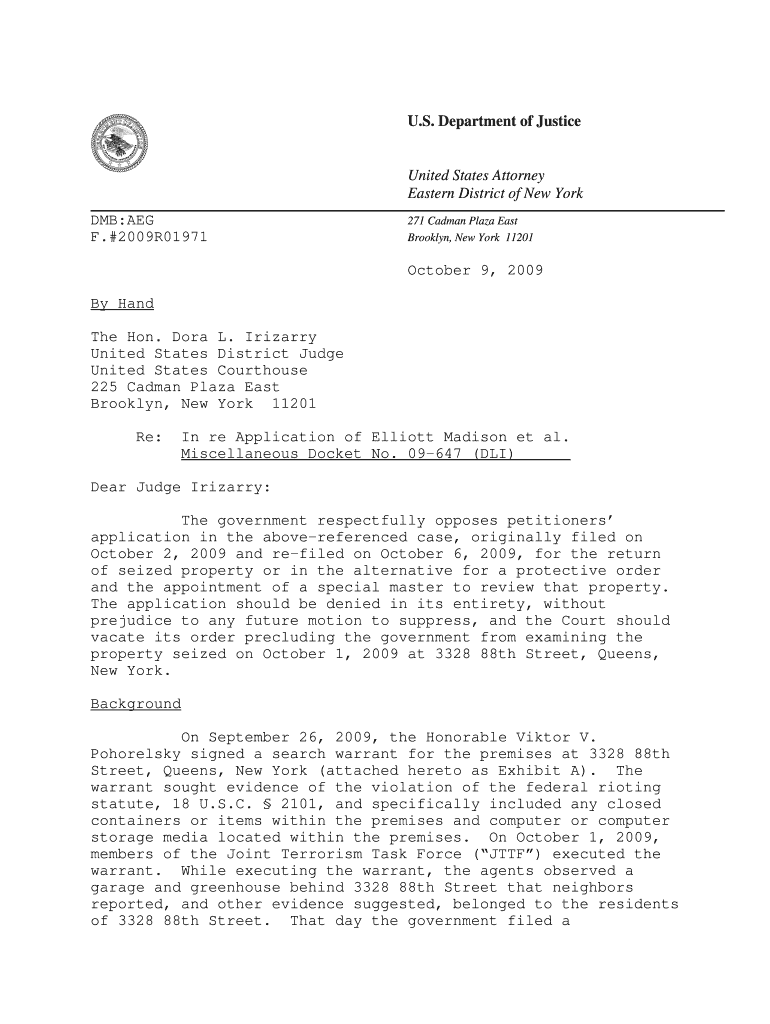 U.S. Department of Justice

United States Attorney
Eastern District of New York

DMB:AEG
F.#2009R01971

271 Cadman Plaza East
Brooklyn, New York 11201

October 9, 2009

By Hand

The Hon. Dora L. Irizarry
United States District Judge
United States Courthouse
225 Cadman Plaza East
Brooklyn, New York 11201

Re: In re Application of Elliott Madison et al.
Miscellaneous Docket No. 09-647 (DLI)

Dear Judge Irizarry:

The government respectfully opposes petitioners' application in the above-referenced case, originally filed on October 2, 2009 and re-filed on October 6, 2009, for the return of seized property or in the alternative for a protective order and the appointment of a special master to review that property. The application should be denied in its entirety, without prejudice to any future motion to suppress, and the Court should vacate its order precluding the government from examining the property seized on October 1, 2009 at 3328 88th Street, Queens, New York.

Background

On September 26, 2009, the Honorable Viktor V. Pohorelsky signed a search warrant for the premises at 3328 88th Street, Queens, New York (attached hereto as Exhibit A). The warrant sought evidence of the violation of the federal rioting statute, 18 U.S.C. § 2101, and specifically included any closed containers or items within the premises and computer or computer storage media located within the premises. On October 1, 2009, members of the Joint Terrorism Task Force ("JTTF") executed the warrant. While executing the warrant, the agents observed a garage and greenhouse behind 3328 88th Street that neighbors reported, and other evidence suggested, belonged to the residents of 3328 88th Street. That day the government filed a